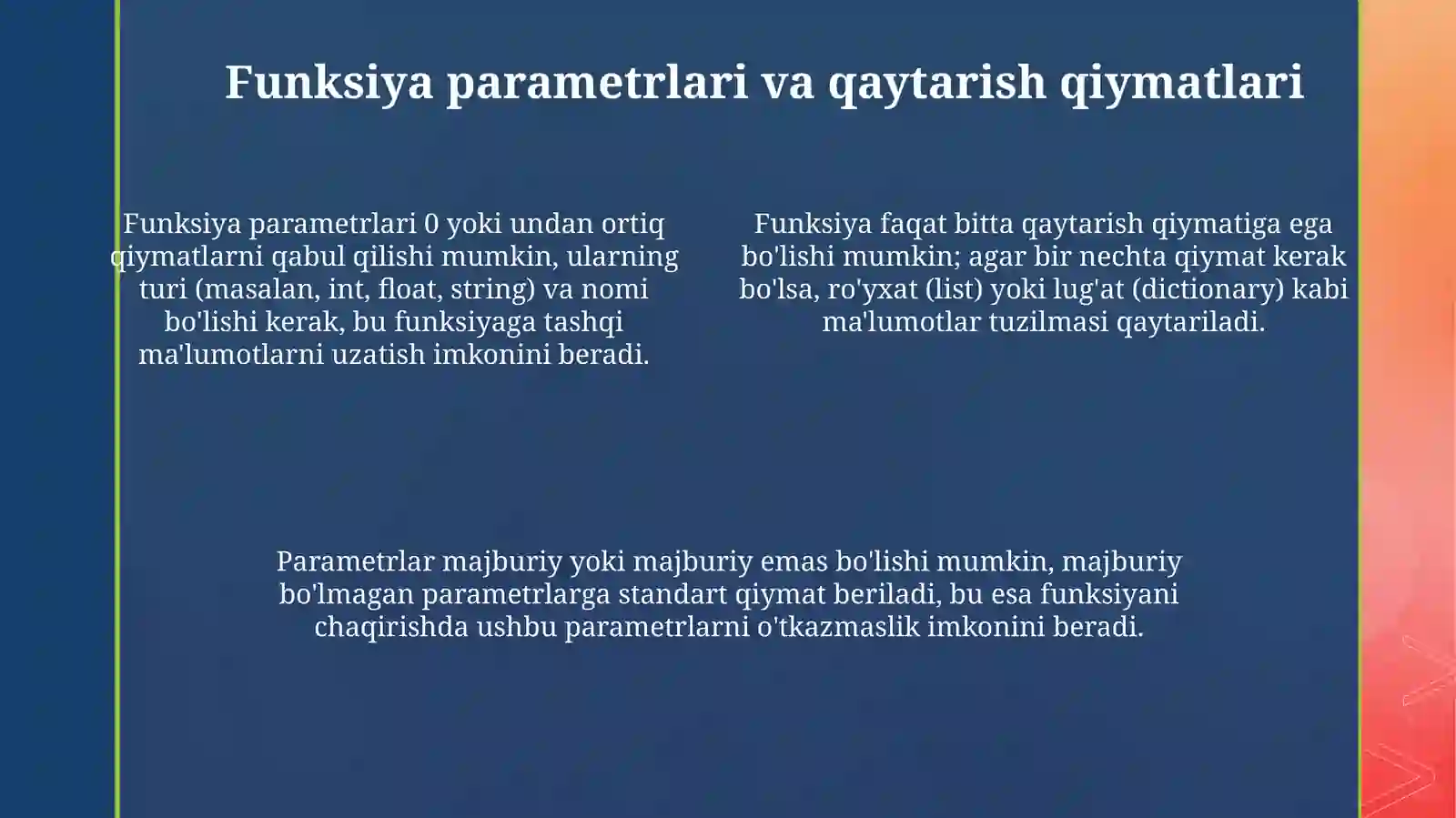 Funksiya parametrlari va qaytarish qiymatlari

Funksiya parametrlari 0 yoki undan ortiq qiymatlarni qabul qilishi mumkin, ularning turi (masalan, int, float, string) va nomi bo'lishi kerak, bu funksiyaga tashqi ma'lumotlarni uzatish imkonini beradi.

Funksiya faqat bitta qaytarish qiymatiga ega bo'lishi mumkin; agar bir nechta qiymat kerak bo'lsa, ro'yxat (list) yoki lug'at (dictionary) kabi ma'lumotlar tuzilmasi qaytariladi.

Parametrlar majburiy yoki majburiy emas bo'lishi mumkin, majburiy bo'lmagan parametrlarga standart qiymat beriladi, bu esa funksiyani chaqirishda ushbu parametrlarni o'tkazmaslik imkonini beradi.